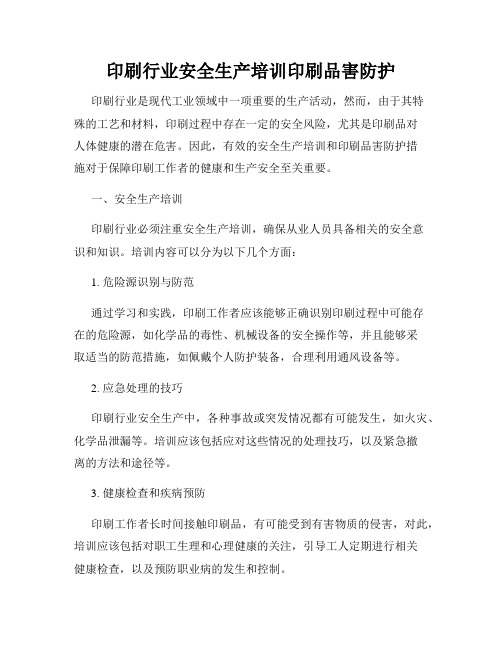 印刷行业安全生产培训印刷品害防护

印刷行业是现代工业领域中一项重要的生产活动，然而，由于其特殊的工艺和材料，印刷过程中存在一定的安全风险，尤其是印刷品对人体健康的潜在危害。因此，有效的安全生产培训和印刷品害防护措施对于保障印刷工作者的健康和生产安全至关重要。

一、安全生产培训

印刷行业必须注重安全生产培训，确保从业人员具备相关的安全意识和知识。培训内容可以分为以下几个方面：

1. 危险源识别与防范

通过学习和实践，印刷工作者应该能够正确识别印刷过程中可能存在的危险源，如化学品的毒性、机械设备的安全操作等，并且能够采取适当的防范措施，如佩戴个人防护装备，合理利用通风设备等。

2. 应急处理的技巧

印刷行业安全生产中，各种事故或突发情况都有可能发生，如火灾、化学品泄漏等。培训应该包括应对这些情况的处理技巧，以及紧急撤离的方法和途径等。

3. 健康检查和疾病预防

印刷工作者长时间接触印刷品，有可能受到有害物质的侵害，对此，培训应该包括对职工生理和心理健康的关注，引导工人定期进行相关健康检查，以及预防职业病的发生和控制。